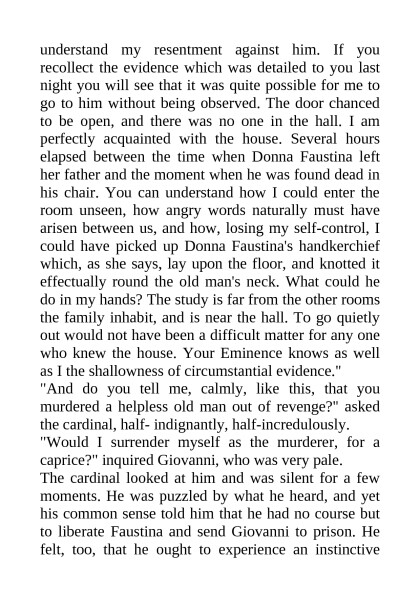 understand my resentment against him. If you recollect the evidence which was detailed to you last night you will see that it was quite possible for me to go to him without being observed. The door chanced to be open, and there was no one in the hall. I am perfectly acquainted with the house. Several hours elapsed between the time when Donna Faustina left her father and the moment when he was found dead in his chair. You can understand how I could enter the room unseen, how angry words naturally must have arisen between us, and how, losing my self-control, I could have picked up Donna Faustina's handkerchief which, as she says, lay upon the floor, and knotted it effectually round the old man's neck. What could he do in my hands? The study is far from the other rooms the family inhabit, and is near the hall. To go quietly out would not have been a difficult matter for any one who knew the house. Your Eminence knows as well as I the shallowness of circumstantial evidence."
"And do you tell me, calmly, like this, that you murdered a helpless old man out of revenge?" asked the cardinal, half- indignantly, half-incredulously.
"Would I surrender myself as the murderer, for a caprice?" inquired Giovanni, who was very pale.
The cardinal looked at him and was silent for a few moments. He was puzzled by what he heard, and yet his common sense told him that he had no course but to liberate Faustina and send Giovanni to prison. He felt, too, that he ought to experience an instinctive